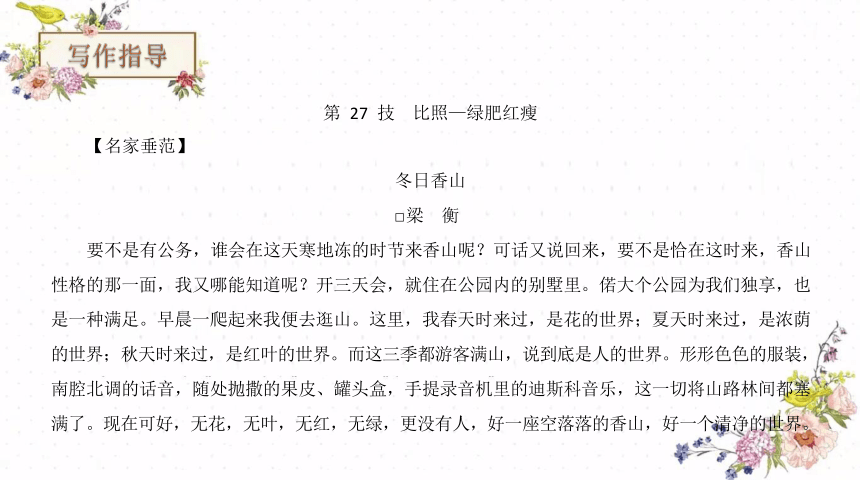 写作指导

第 27 技　比照—绿肥红瘦

【名家垂范】

冬日香山

□梁　衡

要不是有公务，谁会在这天寒地冻的时节来香山呢？可话又说回来，要不是恰在这时来，香山性格的那一面，我又哪能知道呢？开三天会，就住在公园内的别墅里。偌大个公园为我们独享，也是一种满足。早晨一爬起来我便去逛山。这里，我春天时来过，是花的世界；夏天时来过，是浓荫的世界；秋天时来过，是红叶的世界。而这三季都游客满山，说到底是人的世界。形形色色的服装，南腔北调的话音，随处抛撒的果皮、罐头盒，手提录音机里的迪斯科音乐，这一切将山路林间都塞满了。现在可好，无花，无叶，无红，无绿，更没有人，好一座空落落的香山，好一个清净的世界。